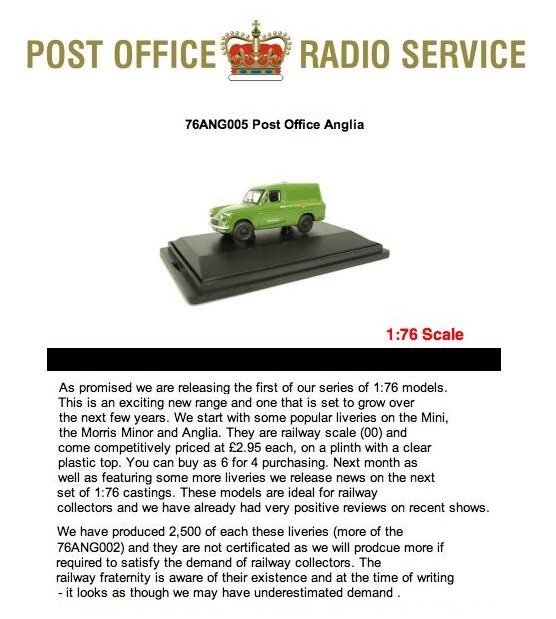 POST OFFICE RADIO SERVICE

76ANG005 Post Office Anglia

1:76 Scale

As promised we are releasing the first of our series of 1:76 models. This is an exciting new range and one that is set to grow over the next few years. We start with some popular liveries on the Mini, the Morris Minor and Anglia. They are railway scale (00) and come competitively priced at £2.95 each, on a plinth with a clear plastic top. You can buy as 6 for 4 purchasing. Next month as well as featuring some more liveries we release news on the next set of 1:76 castings. These models are ideal for railway collectors and we have already had very positive reviews on recent shows.

We have produced 2,500 of each these liveries (more of the 76ANG002) and they are not certificated as we will prodcue more if required to satisfy the demand of railway collectors. The railway fraternity is aware of their existence and at the time of writing - it looks as though we may have underestimated demand .